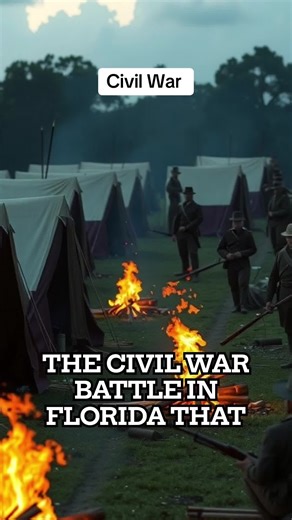 Civil War

THE CIVIL WAR BATTLE IN FLORIDA THAT